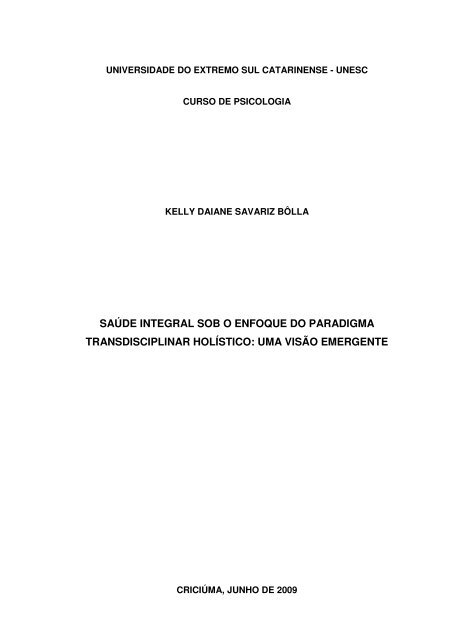 UNIVERSIDADE DO EXTREMO SUL CATARINENSE - UNESC

CURSO DE PSICOLOGIA

KELLY DAIANE SAVARIZ BÔLLA

SAÚDE INTEGRAL SOB O ENFOQUE DO PARADIGMA TRANSDISCIPLINAR HOLÍSTICO: UMA VISÃO EMERGENTE

CRICIÚMA, JUNHO DE 2009